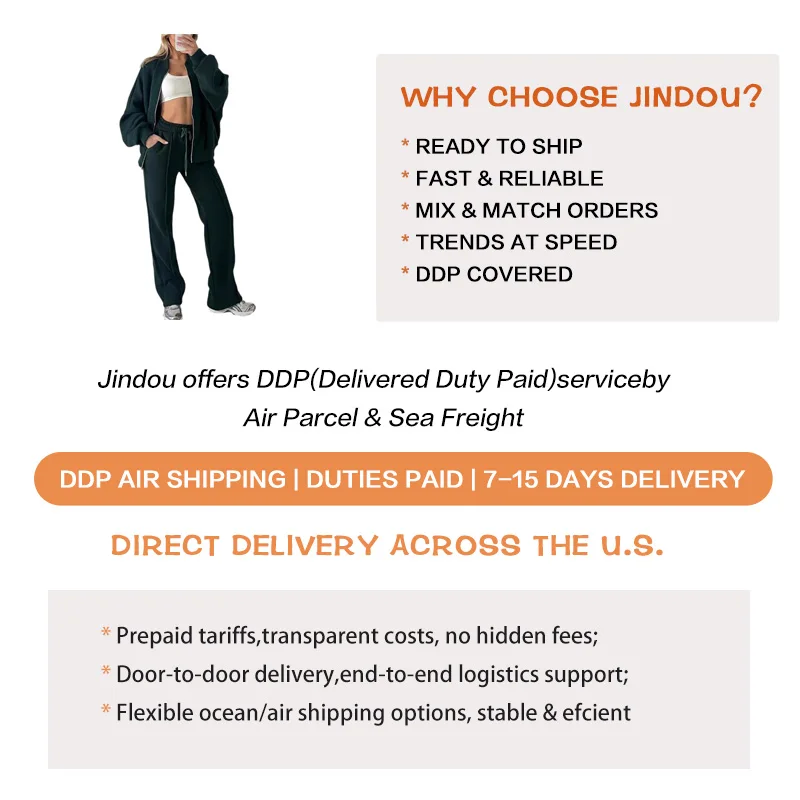 WHY CHOOSE JINDOU?

* READY TO SHIP
* FAST & RELIABLE
* MIX & MATCH ORDERS
* TRENDS AT SPEED
* DDP COVERED

Jindou offers DDP(Delivered Duty Paid)serviceby Air Parcel & Sea Freight

DDP AIR SHIPPING | DUTIES PAID | 7–15 DAYS DELIVERY

DIRECT DELIVERY ACROSS THE U.S.

* Prepaid tariffs,transparent costs, no hidden fees;
* Door-to-door delivery,end-to-end logistics support;
* Flexible ocean/air shipping options, stable & efcient